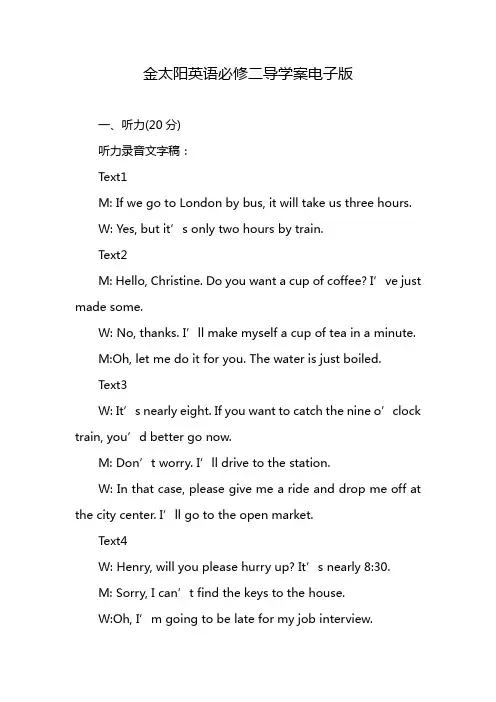 金太阳英语必修二导学案电子版

一、听力(20 分)

听力录音文字稿：

Text1

M: If we go to London by bus, it will take us three hours.

W: Yes, but it’s only two hours by train.

Text2

M: Hello, Christine. Do you want a cup of coffee? I’ve just made some.

W: No, thanks. I’ll make myself a cup of tea in a minute.

M:Oh, let me do it for you. The water is just boiled.

Text3

W: It’s nearly eight. If you want to catch the nine o’clock train, you’d better go now.

M: Don’t worry. I’ll drive to the station.

W: In that case, please give me a ride and drop me off at the city center. I’ll go to the open market.

Text4

W: Henry, will you please hurry up? It’s nearly 8:30.

M: Sorry, I can’t find the keys to the house.

W:Oh, I’m going to be late for my job interview.